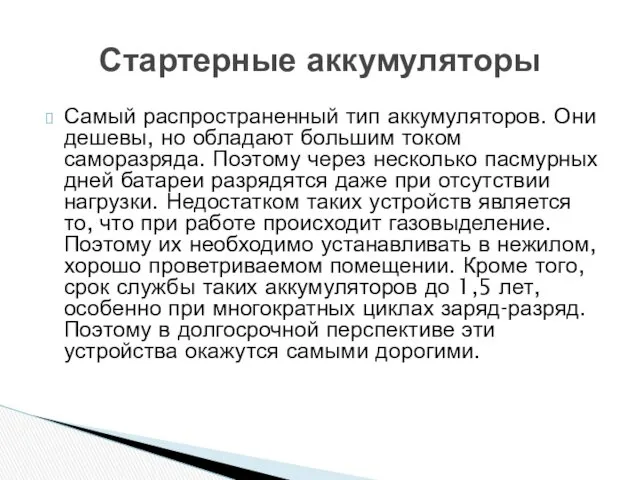 Стартерные аккумуляторы

Самый распространенный тип аккумуляторов. Они дешевы, но обладают большим током саморазряда. Поэтому через несколько пасмурных дней батареи разрядятся даже при отсутствии нагрузки. Недостатком таких устройств является то, что при работе происходит газовыделение. Поэтому их необходимо устанавливать в нежилом, хорошо проветриваемом помещении. Кроме того, срок службы таких аккумуляторов до 1,5 лет, особенно при многократных циклах заряд-разряд. Поэтому в долгосрочной перспективе эти устройства окажутся самыми дорогими.